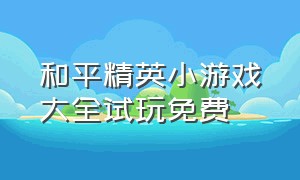 和平精英小游戏大全试玩免费